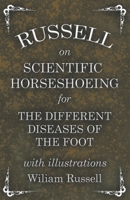 RUSSELL
on
SCIENTIFIC
HORSESHOEING
for
THE DIFFERENT
DISEASES OF
THE FOOT
with illustrations
Wiliam Russell